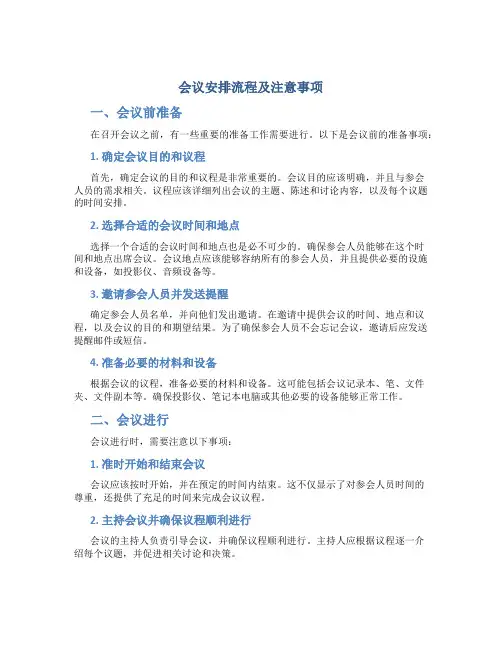 会议安排流程及注意事项

一、会议前准备

在召开会议之前，有一些重要的准备工作需要进行。以下是会议前的准备事项：

1. 确定会议目的和议程

首先，确定会议的目的和议程是非常重要的。会议目的应该明确，并且与参会人员的需求相关。议程应该详细列出会议的主题、陈述和讨论内容，以及每个议题的时间安排。

2. 选择合适的会议时间和地点

选择一个合适的会议时间和地点也是必不可少的。确保参会人员能够在这个时间和地点出席会议。会议地点应该能够容纳所有的参会人员，并且提供必要的设施和设备，如投影仪、音频设备等。

3. 邀请参会人员并发送提醒

确定参会人员名单，并向他们发出邀请。在邀请中提供会议的时间、地点和议程，以及会议的目的和期望结果。为了确保参会人员不会忘记会议，邀请后应发送提醒邮件或短信。

4. 准备必要的材料和设备

根据会议的议程，准备必要的材料和设备。这可能包括会议记录本、笔、文件夹、文件副本等。确保投影仪、笔记本电脑或其他必要的设备能够正常工作。

二、会议进行

会议进行时，需要注意以下事项：

1. 准时开始和结束会议

会议应该按时开始，并在预定的时间内结束。这不仅显示了对参会人员时间的尊重，还提供了充足的时间来完成会议议程。

2. 主持会议并确保议程顺利进行

会议的主持人负责引导会议，并确保议程顺利进行。主持人应根据议程逐一介绍每个议题，并促进相关讨论和决策。